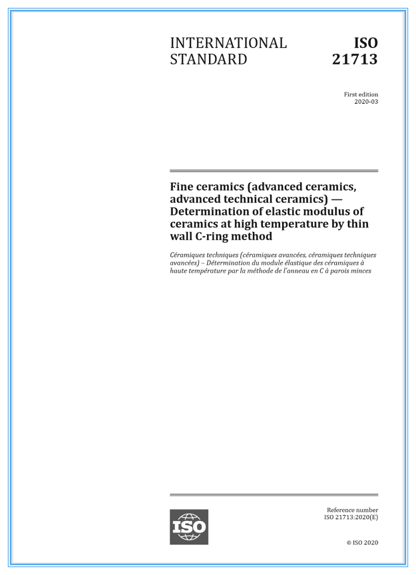 INTERNATIONAL STANDARD

ISO 21713

First edition
2020-03

Fine ceramics (advanced ceramics, advanced technical ceramics) — Determination of elastic modulus of ceramics at high temperature by thin wall C-ring method

Céramiques techniques (céramiques avancées, céramiques techniques avancées) – Détermination du module élastique des céramiques à haute température par la méthode de l'anneau en C à parois minces

ISO

Reference number
ISO 21713:2020(E)

© ISO 2020